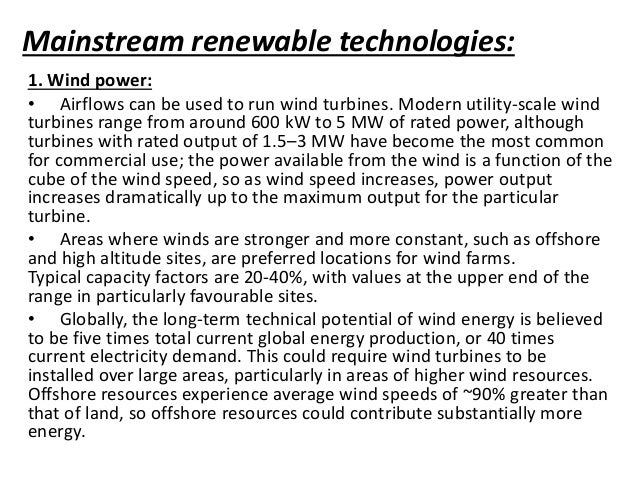 Mainstream renewable technologies:

1. Wind power:

• Airflows can be used to run wind turbines. Modern utility-scale wind turbines range from around 600 kW to 5 MW of rated power, although turbines with rated output of 1.5–3 MW have become the most common for commercial use; the power available from the wind is a function of the cube of the wind speed, so as wind speed increases, power output increases dramatically up to the maximum output for the particular turbine.

• Areas where winds are stronger and more constant, such as offshore and high altitude sites, are preferred locations for wind farms. Typical capacity factors are 20-40%, with values at the upper end of the range in particularly favourable sites.

• Globally, the long-term technical potential of wind energy is believed to be five times total current global energy production, or 40 times current electricity demand. This could require wind turbines to be installed over large areas, particularly in areas of higher wind resources. Offshore resources experience average wind speeds of ~90% greater than that of land, so offshore resources could contribute substantially more energy.